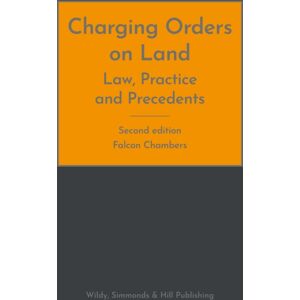 Charging Orders on Land

Law, Practice and Precedents

Second edition
Falcon Chambers

Wildy, Simmonds & Hill Publishing